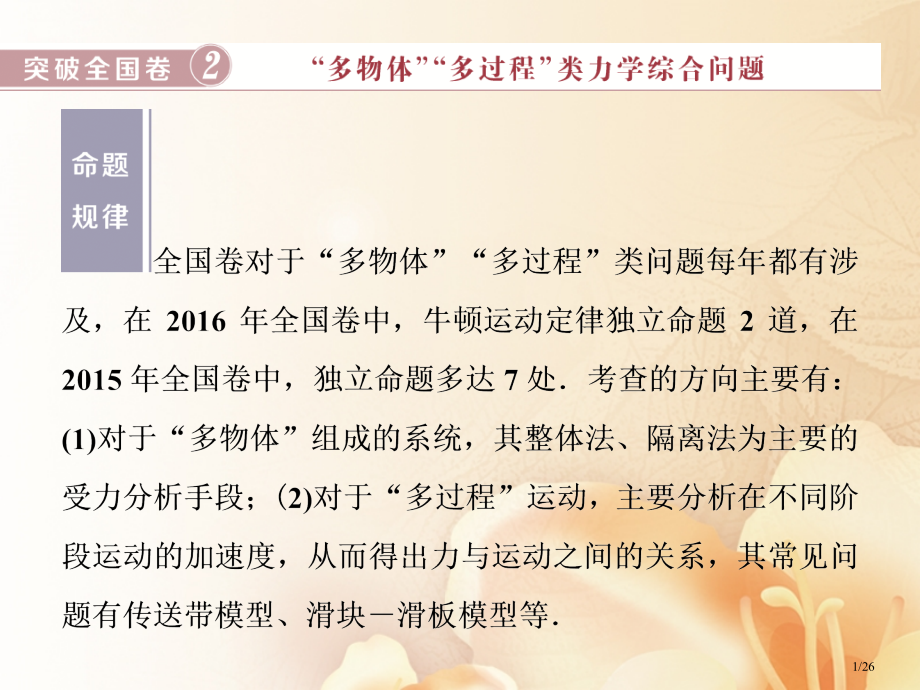 突破全国卷 2 “多物体”“多过程”类力学综合问题

命题规律

全国卷对于“多物体”“多过程”类问题每年都有涉及，在 2016 年全国卷中，牛顿运动定律独立命题 2 道，在 2015 年全国卷中，独立命题多达 7 处．考查的方向主要有：(1)对于“多物体”组成的系统，其整体法、隔离法为主要的受力分析手段；(2)对于“多过程”运动，主要分析在不同阶段运动的加速度，从而得出力与运动之间的关系，其常见问题有传送带模型、滑块－滑板模型等．

1/26